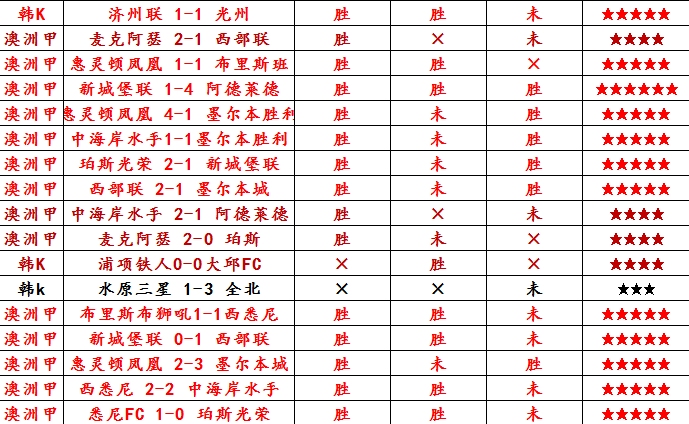 | 韩K | 济州联 1-1 光州 | 胜 | 胜 | 未 | ★★★★★ |
|---|---|---|---|---|---|
| 澳洲甲 | 麦克阿瑟 2-1 西部联 | 胜 | × | 未 | ★★★★ |
| 澳洲甲 | 惠灵顿凤凰 1-1 布里斯班 | 胜 | 胜 | × | ★★★★★ |
| 澳洲甲 | 新城堡联 1-4 阿德莱德 | 胜 | 胜 | 胜 | ★★★★★★ |
| 澳洲甲 | 惠灵顿凤凰 4-1 墨尔本胜利 | 胜 | 未 | 胜 | ★★★★★ |
| 澳洲甲 | 中海岸水手1-1墨尔本胜利 | 胜 | 未 | 胜 | ★★★★★ |
| 澳洲甲 | 珀斯光荣 2-1 新城堡联 | 胜 | 未 | 胜 | ★★★★★ |
| 澳洲甲 | 西部联 2-1 墨尔本城 | 胜 | 未 | 胜 | ★★★★★ |
| 澳洲甲 | 中海岸水手 2-1 阿德莱德 | 胜 | × | 未 | ★★★★ |
| 澳洲甲 | 麦克阿瑟 2-0 珀斯 | 胜 | 未 | × | ★★★★ |
| 韩K | 浦项铁人0-0大邱FC | × | 胜 | × | ★★★★ |
| 韩k | 水原三星 1-3 全北 | × | × | 未 | ★★★ |
| 澳洲甲 | 布里斯布狮吼1-1西悉尼 | 胜 | 胜 | 未 | ★★★★★ |
| 澳洲甲 | 新城堡联 0-1 西部联 | 胜 | 胜 | 未 | ★★★★★ |
| 澳洲甲 | 惠灵顿凤凰 2-3 墨尔本城 | 胜 | 未 | 胜 | ★★★★★ |
| 澳洲甲 | 西悉尼 2-2 中海岸水手 | 胜 | 胜 | 未 | ★★★★★ |
| 澳洲甲 | 悉尼FC 1-0 珀斯光荣 | 胜 | 胜 | 未 | ★★★★★ |